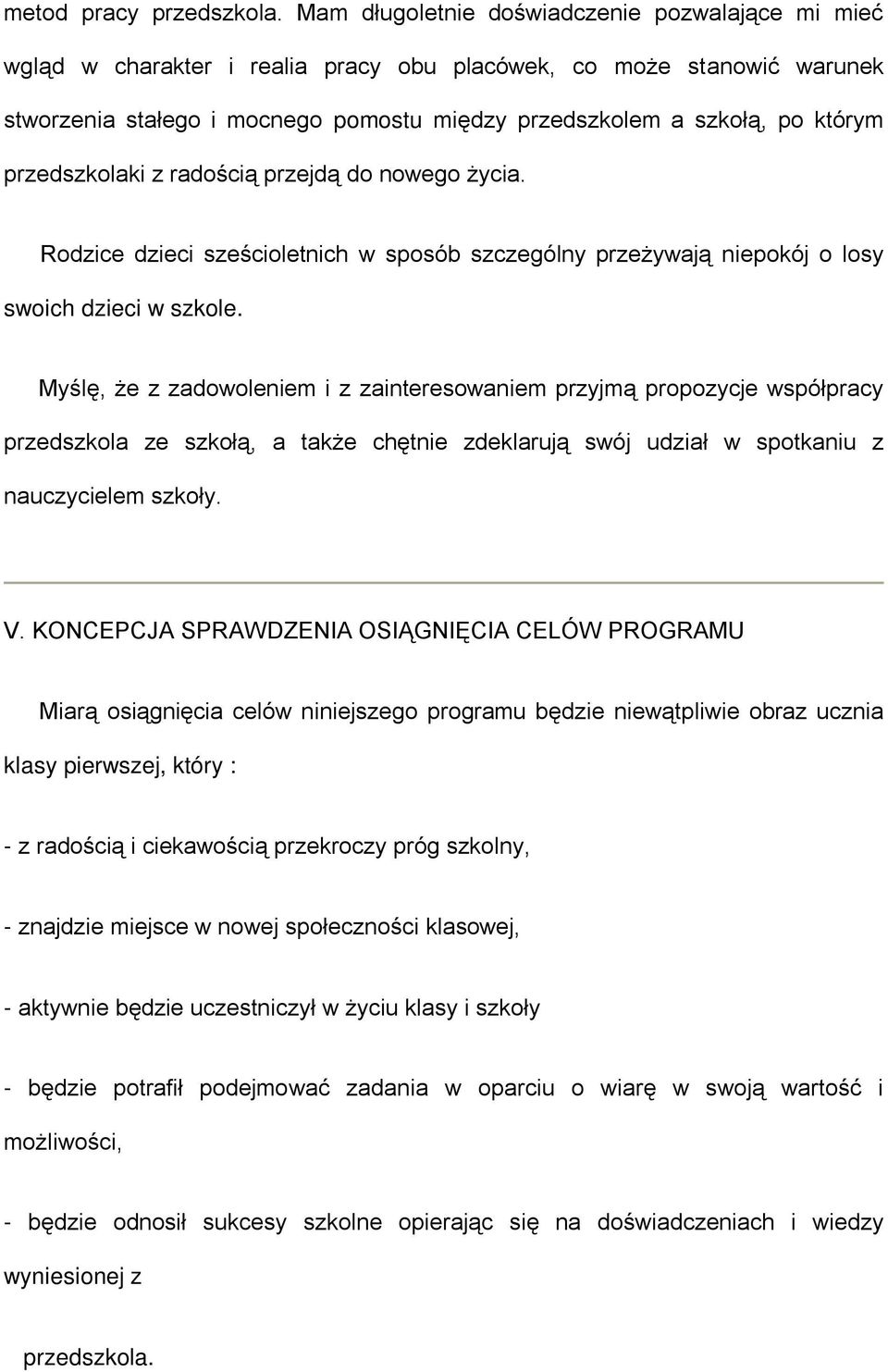 metod pracy przedszkola. Mam długoletnie doświadczenie pozwalające mi mieć wgląd w charakter i realia pracy obu placówek, co może stanowić warunek stworzenia stałego i mocnego pomostu między przedszkolem a szkołą, po którym przedszkolaki z radością przejdą do nowego życia.

Rodzice dzieci sześcioletnich w sposób szczególny przeżywają niepokój o losy swoich dzieci w szkole.

Myślę, że z zadowoleniem i z zainteresowaniem przyjmą propozycje współpracy przedszkola ze szkołą, a także chętnie zdeklarują swój udział w spotkaniu z nauczycielem szkoły.

V. KONCEPCJA SPRAWDZENIA OSIĄGNIĘCIA CELÓW PROGRAMU

Miarą osiągnięcia celów niniejszego programu będzie niewątpliwie obraz ucznia klasy pierwszej, który :

- z radością i ciekawością przekroczy próg szkolny,

- znajdzie miejsce w nowej społeczności klasowej,

- aktywnie będzie uczestniczył w życiu klasy i szkoły

- będzie potrafił podejmować zadania w oparciu o wiarę w swoją wartość i możliwości,

- będzie odnosił sukcesy szkolne opierając się na doświadczeniach i wiedzy wyniesionej z

przedszkola.